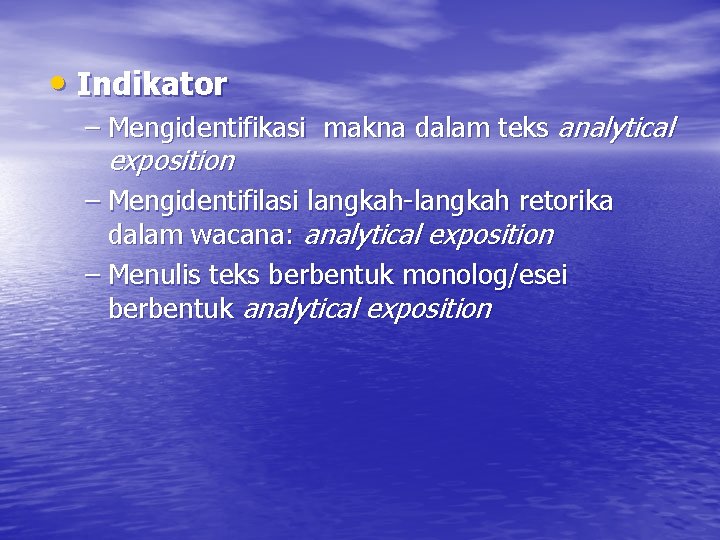 • Indikator

– Mengidentifikasi makna dalam teks analytical exposition

– Mengidentifilasi langkah-langkah retorika dalam wacana: analytical exposition

– Menulis teks berbentuk monolog/esei berbentuk analytical exposition